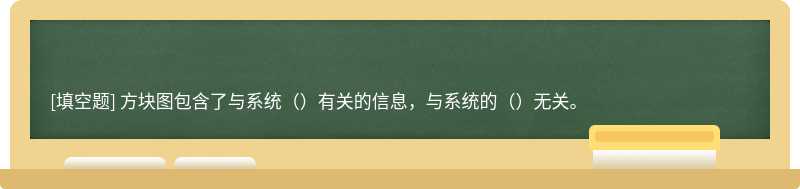 [填空题] 方块图包含了与系统（）有关的信息，与系统的（）无关。